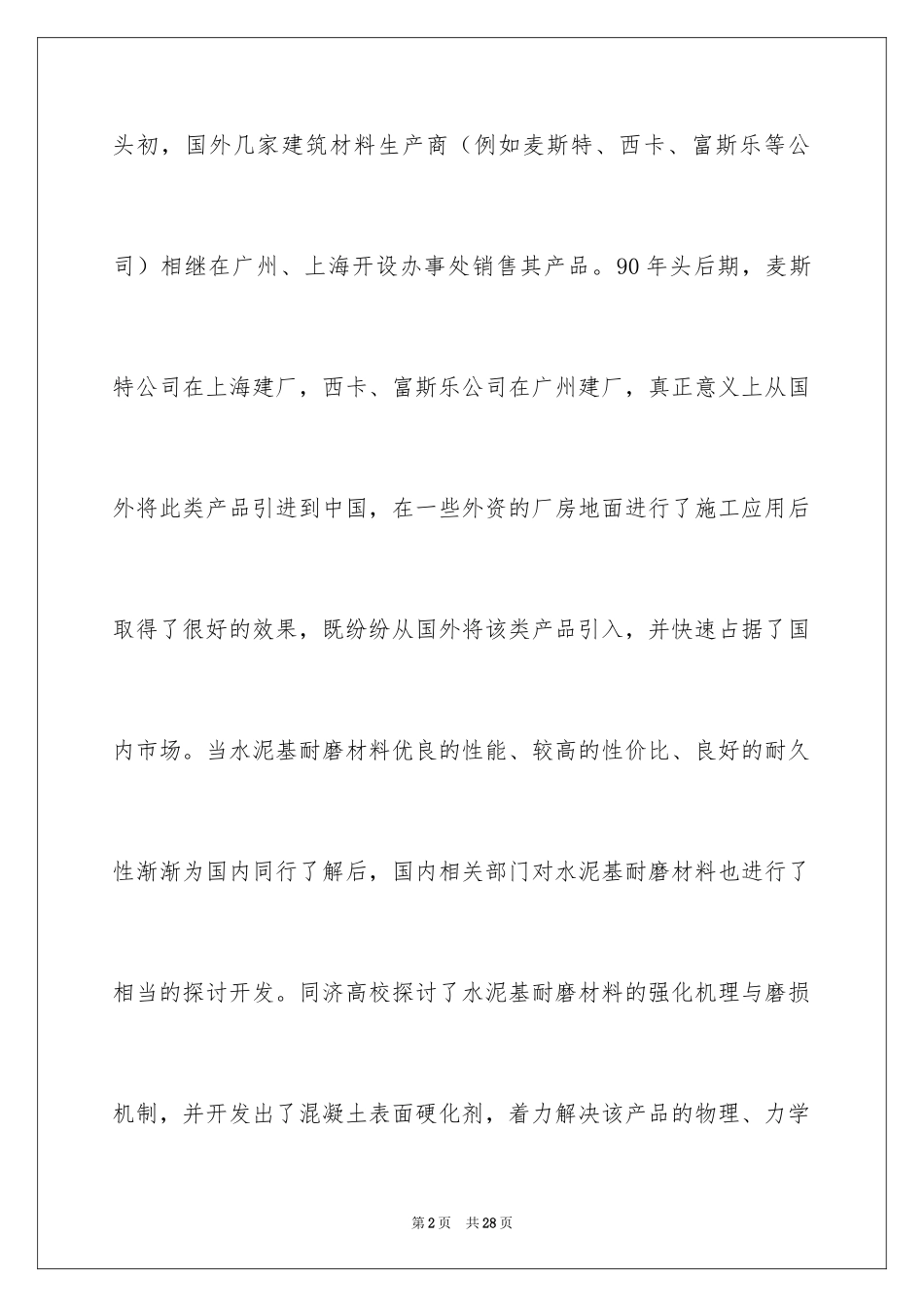 头初，国外几家建筑材料生产商（例如麦斯特、西卡、富斯乐等公司）相继在广州、上海开设办事处销售其产品。90年头后期，麦斯特公司在上海建厂，西卡、富斯乐公司在广州建厂，真正意义上从国外将此类产品引进到中国，在一些外资的厂房地面进行了施工应用后取得了很好的效果，既纷纷从国外将该类产品引入，并快速占据了国内市场。当水泥基耐磨材料优良的性能、较高的性价比、良好的耐久性渐渐为国内同行了解后，国内相关部门对水泥基耐磨材料也进行了相当的探讨开发。同济高校探讨了水泥基耐磨材料的强化机理与磨损机制，并开发出了混凝土表面硬化剂，着力解决该产品的物理、力学

第2页　共28页